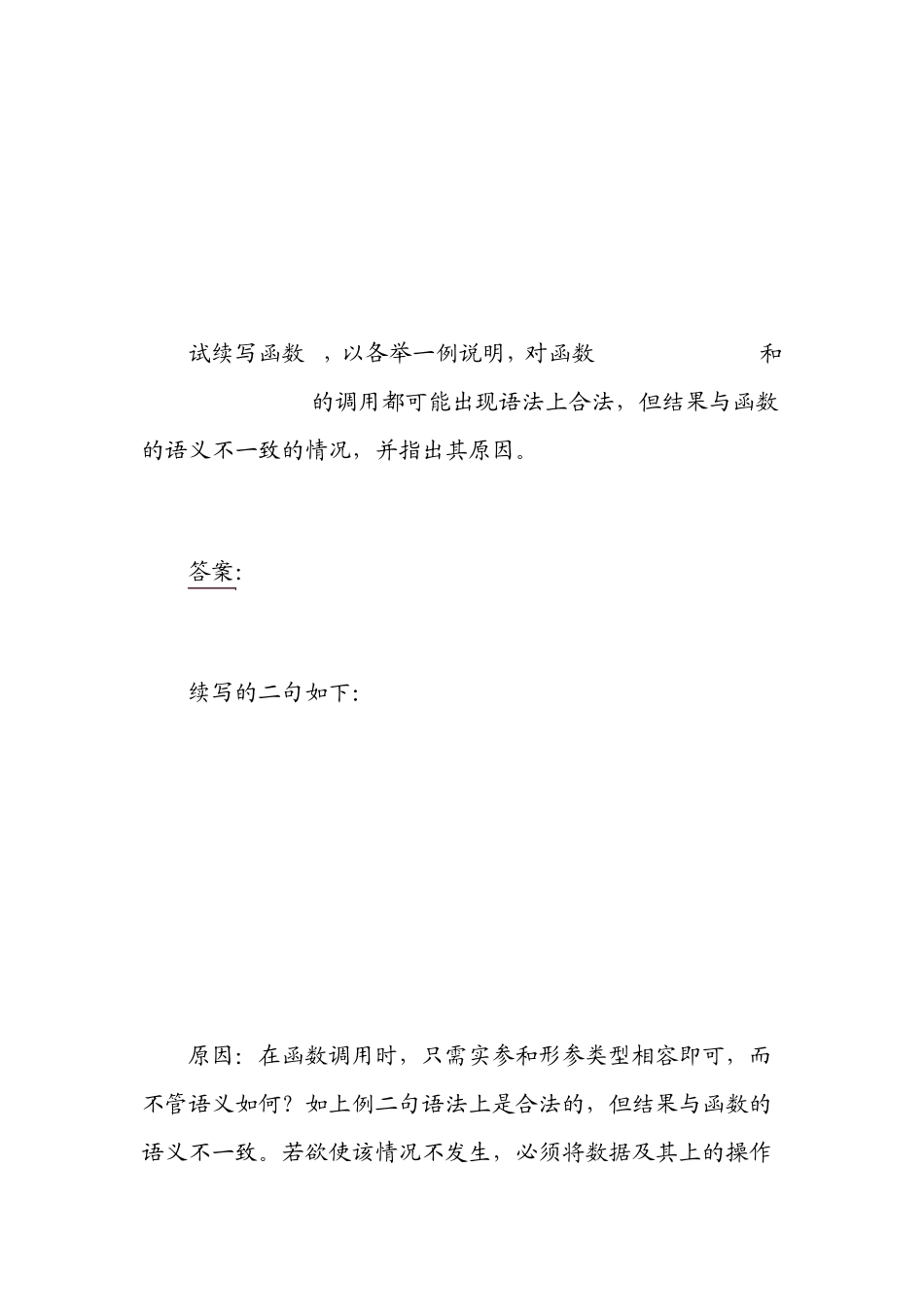 试续写函数 ，以各举一例说明，对函数 和 的调用都可能出现语法上合法，但结果与函数的语义不一致的情况，并指出其原因。

答案:

续写的二句如下:

原因：在函数调用时，只需实参和形参类型相容即可，而不管语义如何？如上例二句语法上是合法的，但结果与函数的语义不一致。若欲使该情况不发生，必须将数据及其上的操作